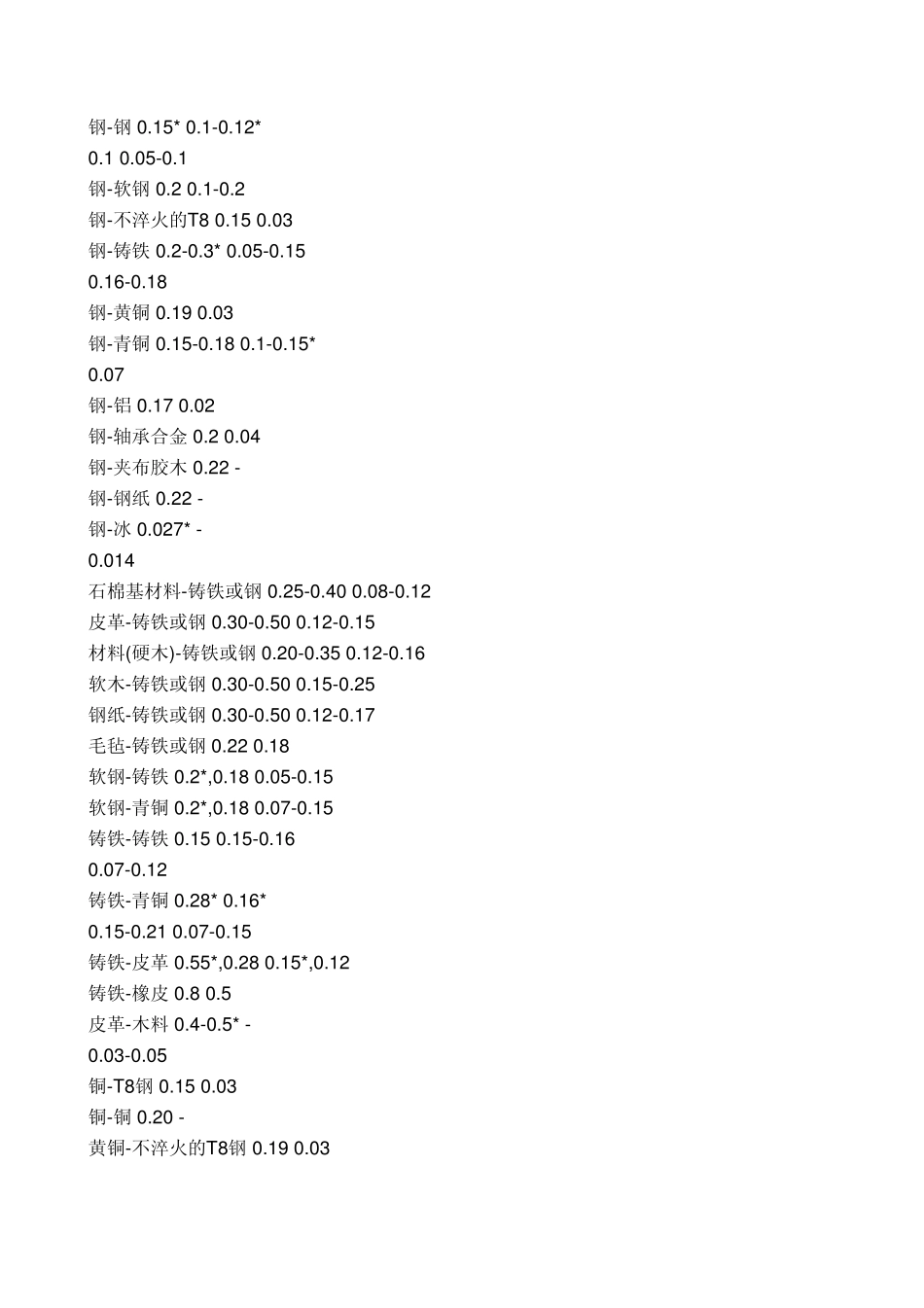 钢-钢 0.15* 0.1-0.12*
0.1 0.05-0.1
钢-软钢 0.2 0.1-0.2
钢-不淬火的T8 0.15 0.03
钢-铸铁 0.2-0.3* 0.05-0.15
0.16-0.18
钢-黄铜 0.19 0.03
钢-青铜 0.15-0.18 0.1-0.15*
0.07
钢-铝 0.17 0.02
钢-轴承合金 0.2 0.04
钢-夹布胶木 0.22 -
钢-钢纸 0.22 -
钢-冰 0.027* -
0.014
石棉基材料-铸铁或钢 0.25-0.40 0.08-0.12
皮革-铸铁或钢 0.30-0.50 0.12-0.15
材料(硬木)-铸铁或钢 0.20-0.35 0.12-0.16
软木-铸铁或钢 0.30-0.50 0.15-0.25
钢纸-铸铁或钢 0.30-0.50 0.12-0.17
毛毡-铸铁或钢 0.22 0.18
软钢-铸铁 0.2*,0.18 0.05-0.15
软钢-青铜 0.2*,0.18 0.07-0.15
铸铁-铸铁 0.15 0.15-0.16
0.07-0.12
铸铁-青铜 0.28* 0.16*
0.15-0.21 0.07-0.15
铸铁-皮革 0.55*,0.28 0.15*,0.12
铸铁-橡皮 0.8 0.5
皮革-木料 0.4-0.5* -
0.03-0.05
铜-T8钢 0.15 0.03
铜-铜 0.20 -
黄铜-不淬火的T8钢 0.19 0.03